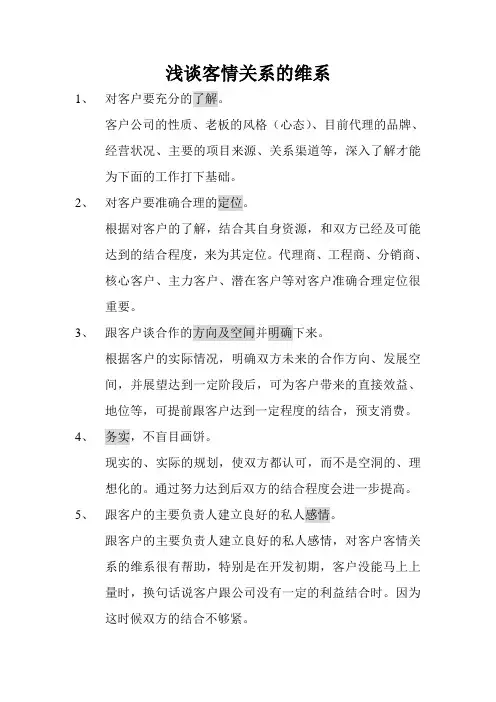 浅谈客情关系的维系

1、 对客户要充分的了解。

客户公司的性质、老板的风格（心态）、目前代理的品牌、经营状况、主要的项目来源、关系渠道等，深入了解才能为下面的工作打下基础。

2、 对客户要准确合理的定位。

根据对客户的了解，结合其自身资源，和双方已经及可能达到的结合程度，来为其定位。代理商、工程商、分销商、核心客户、主力客户、潜在客户等对客户准确合理定位很重要。

3、 跟客户谈合作的方向及空间并明确下来。

根据客户的实际情况，明确双方未来的合作方向、发展空间，并展望达到一定阶段后，可为客户带来的直接效益、地位等，可提前跟客户达到一定程度的结合，预支消费。

4、 务实，不盲目画饼。

现实的、实际的规划，使双方都认可，而不是空洞的、理想化的。通过努力达到后双方的结合程度会进一步提高。

5、 跟客户的主要负责人建立良好的私人感情。

跟客户的主要负责人建立良好的私人感情，对客户客情关系的维系很有帮助，特别是在开发初期，客户没能马上上量时，换句话说客户跟公司没有一定的利益结合时。因为这时候双方的结合不够紧。